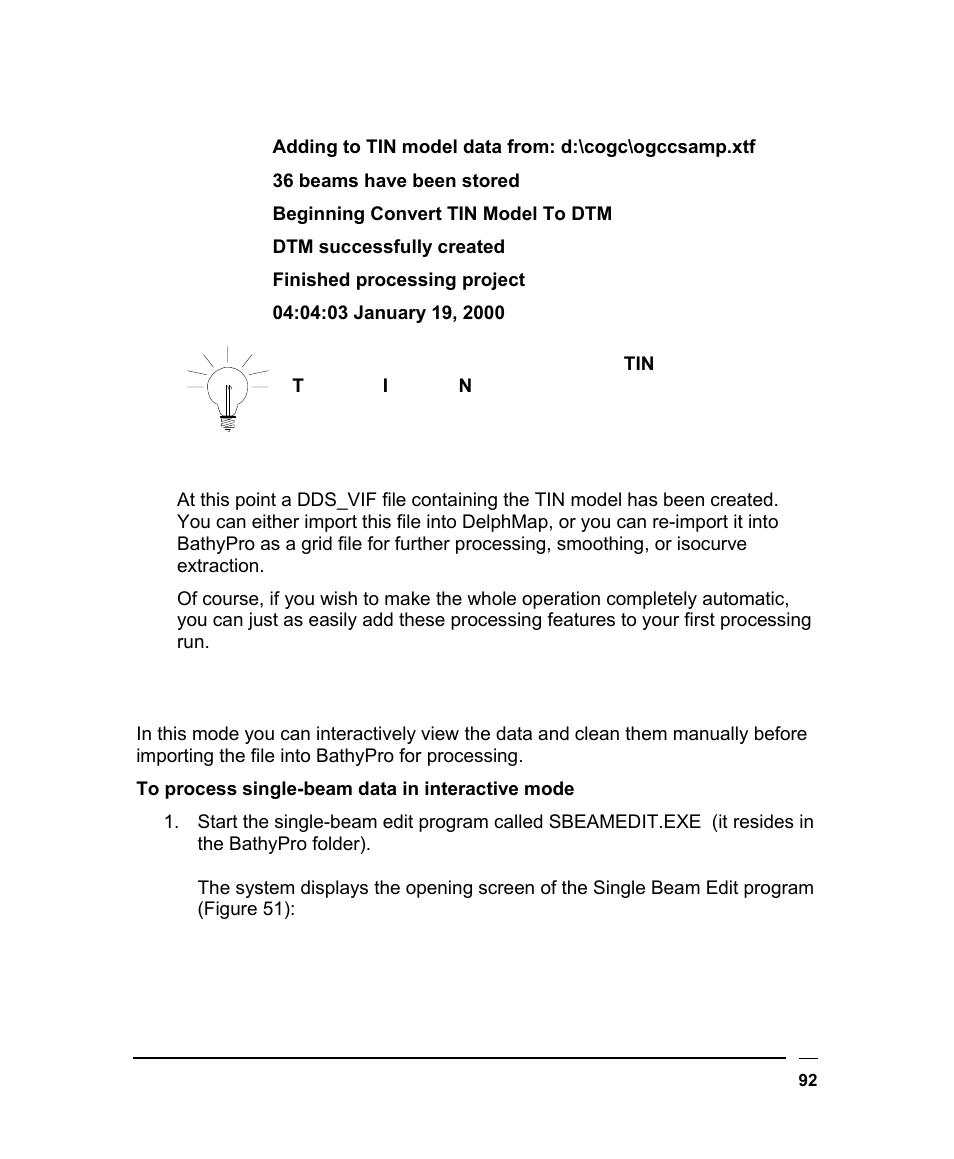 Adding to TIN model data from: d:\cogc\ogccsamp.xtf

36 beams have been stored

Beginning Convert TIN Model To DTM

DTM successfully created

Finished processing project

04:04:03 January 19, 2000

TIN

T I N

At this point a DDS_VIF file containing the TIN model has been created. You can either import this file into DelphMap, or you can re-import it into BathyPro as a grid file for further processing, smoothing, or isocurve extraction.

Of course, if you wish to make the whole operation completely automatic, you can just as easily add these processing features to your first processing run.

In this mode you can interactively view the data and clean them manually before importing the file into BathyPro for processing.

To process single-beam data in interactive mode

1. Start the single-beam edit program called SBEAMEDIT.EXE (it resides in the BathyPro folder).

The system displays the opening screen of the Single Beam Edit program (Figure 51):

92